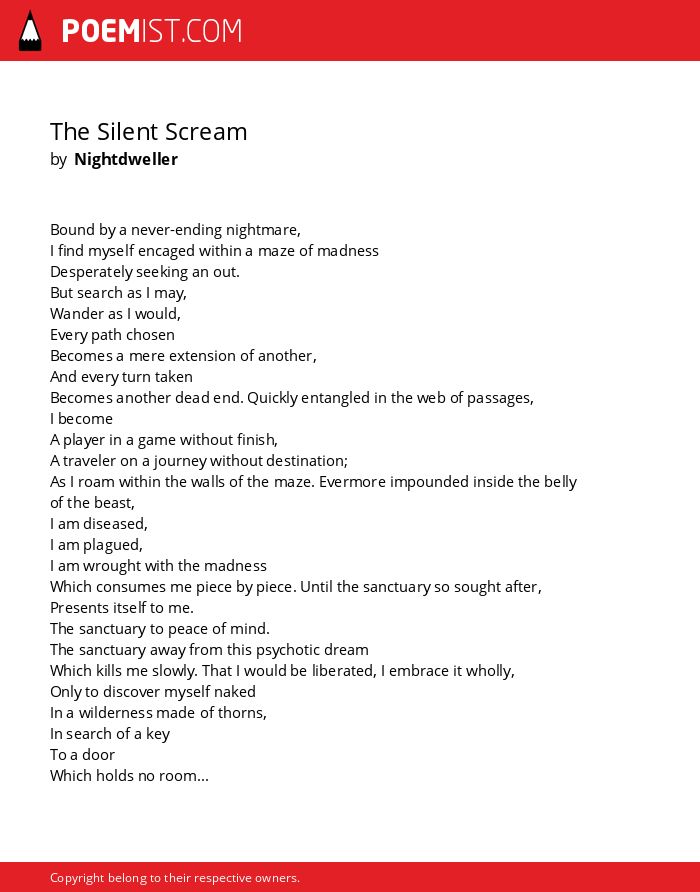 POEMIST.COM

The Silent Scream
by Nightdweller

Bound by a never-ending nightmare,
I find myself encaged within a maze of madness
Desperately seeking an out.
But search as I may,
Wander as I would,
Every path chosen
Becomes a mere extension of another,
And every turn taken
Becomes another dead end. Quickly entangled in the web of passages,
I become
A player in a game without finish,
A traveler on a journey without destination;
As I roam within the walls of the maze. Evermore impounded inside the belly of the beast,
I am diseased,
I am plagued,
I am wrought with the madness
Which consumes me piece by piece. Until the sanctuary so sought after,
Presents itself to me.
The sanctuary to peace of mind.
The sanctuary away from this psychotic dream
Which kills me slowly. That I would be liberated, I embrace it wholly,
Only to discover myself naked
In a wilderness made of thorns,
In search of a key
To a door
Which holds no room...

Copyright belong to their respective owners.